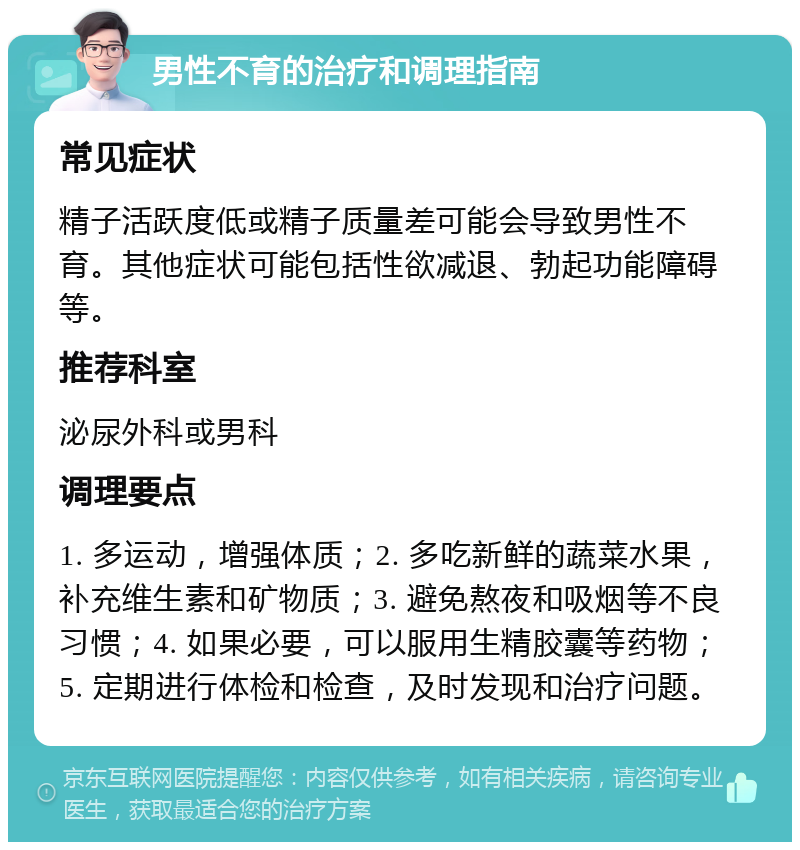 男性不育的治疗和调理指南

常见症状

精子活跃度低或精子质量差可能会导致男性不育。其他症状可能包括性欲减退、勃起功能障碍等。

推荐科室

泌尿外科或男科

调理要点

1. 多运动，增强体质；2. 多吃新鲜的蔬菜水果，补充维生素和矿物质；3. 避免熬夜和吸烟等不良习惯；4. 如果必要，可以服用生精胶囊等药物；5. 定期进行体检和检查，及时发现和治疗问题。

京东互联网医院提醒您：内容仅供参考，如有相关疾病，请咨询专业医生，获取最适合您的治疗方案